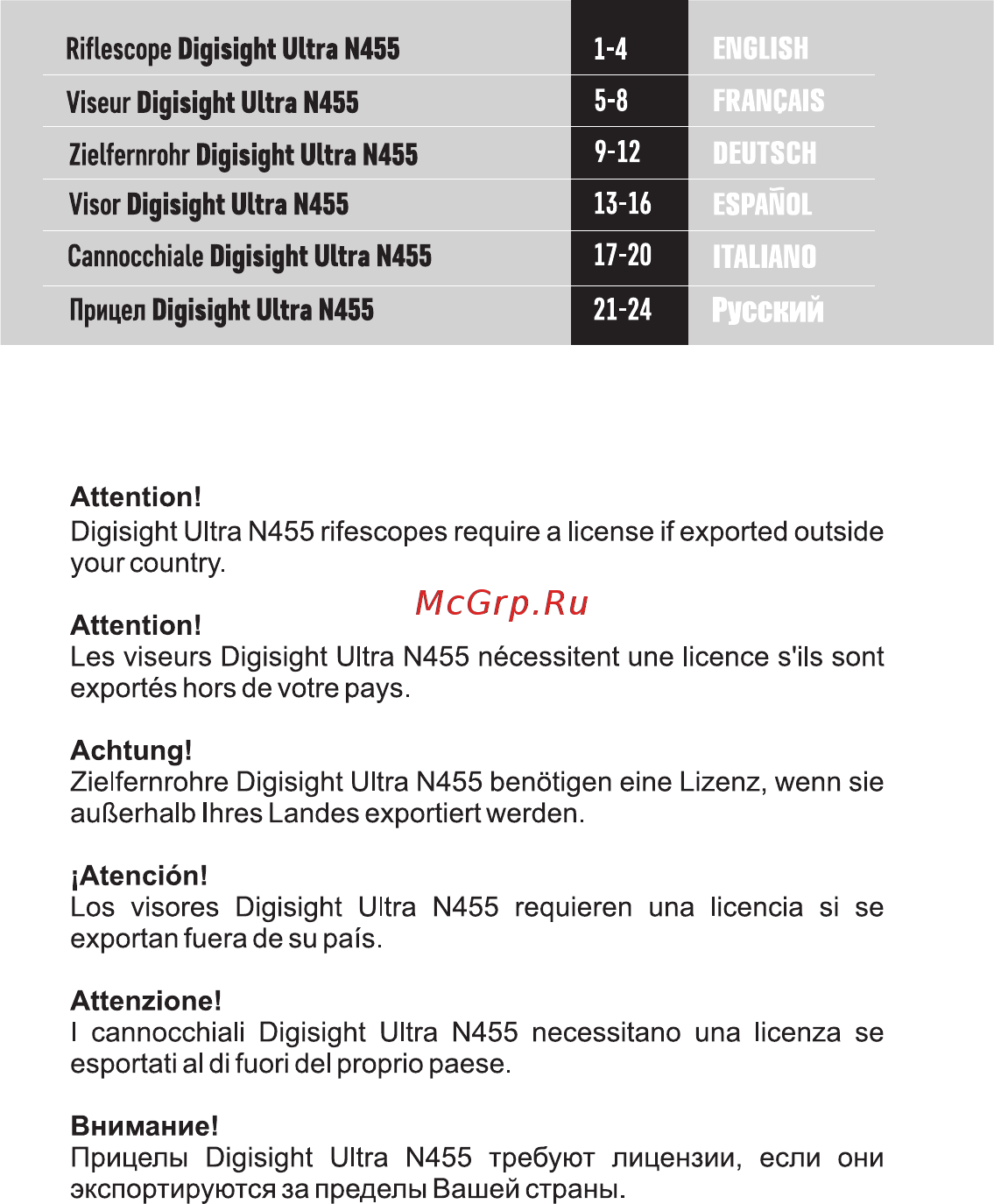 | Riflescope Digisight Ultra N455 | 1-4 | ENGLISH |
|---|---|---|
| Viseur Digisight Ultra N455 | 5-8 | FRANÇAIS |
| Zielfernrohr Digisight Ultra N455 | 9-12 | DEUTSCH |
| Visor Digisight Ultra N455 | 13-16 | ESPAÑOL |
| Cannocchiale Digisight Ultra N455 | 17-20 | ITALIANO |
| Прицел Digisight Ultra N455 | 21-24 | Русский |

Attention!
Digisight Ultra N455 rifescopes require a license if exported outside your country.

McGrp.Ru

Attention!
Les viseurs Digisight Ultra N455 nécessitent une licence s'ils sont exportés hors de votre pays.

Achtung!
Zielfernrohre Digisight Ultra N455 benötigen eine Lizenz, wenn sie außerhalb Ihres Landes exportiert werden.

¡Atención!
Los visores Digisight Ultra N455 requieren una licencia si se exportan fuera de su país.

Attenzione!
I cannocchiali Digisight Ultra N455 necessitano una licenza se esportati al di fuori del proprio paese.

Внимание!
Прицелы Digisight Ultra N455 требуют лицензии, если они экспортируются за пределы Вашей страны.